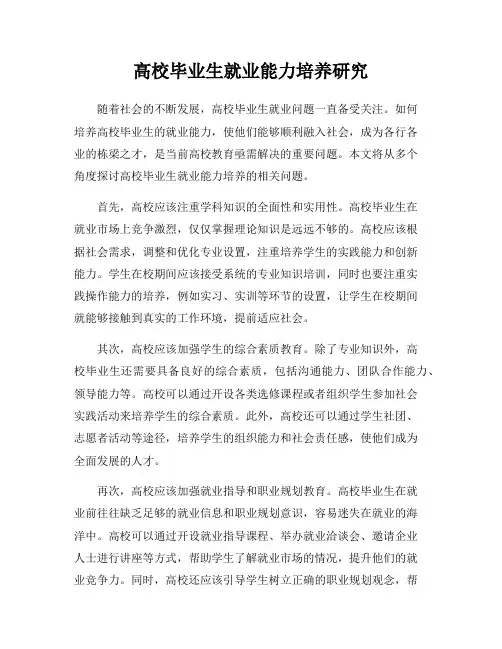 高校毕业生就业能力培养研究

随着社会的不断发展，高校毕业生就业问题一直备受关注。如何培养高校毕业生的就业能力，使他们能够顺利融入社会，成为各行各业的栋梁之才，是当前高校教育亟需解决的重要问题。本文将从多个角度探讨高校毕业生就业能力培养的相关问题。

首先，高校应该注重学科知识的全面性和实用性。高校毕业生在就业市场上竞争激烈，仅仅掌握理论知识是远远不够的。高校应该根据社会需求，调整和优化专业设置，注重培养学生的实践能力和创新能力。学生在校期间应该接受系统的专业知识培训，同时也要注重实践操作能力的培养，例如实习、实训等环节的设置，让学生在校期间就能够接触到真实的工作环境，提前适应社会。

其次，高校应该加强学生的综合素质教育。除了专业知识外，高校毕业生还需要具备良好的综合素质，包括沟通能力、团队合作能力、领导能力等。高校可以通过开设各类选修课程或者组织学生参加社会实践活动来培养学生的综合素质。此外，高校还可以通过学生社团、志愿者活动等途径，培养学生的组织能力和社会责任感，使他们成为全面发展的人才。

再次，高校应该加强就业指导和职业规划教育。高校毕业生在就业前往往缺乏足够的就业信息和职业规划意识，容易迷失在就业的海洋中。高校可以通过开设就业指导课程、举办就业洽谈会、邀请企业人士进行讲座等方式，帮助学生了解就业市场的情况，提升他们的就业竞争力。同时，高校还应该引导学生树立正确的职业规划观念，帮